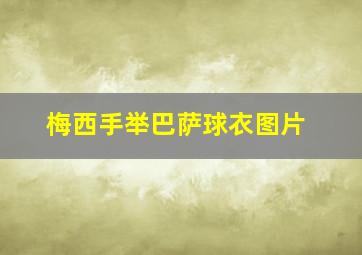 梅西手举巴萨球衣图片